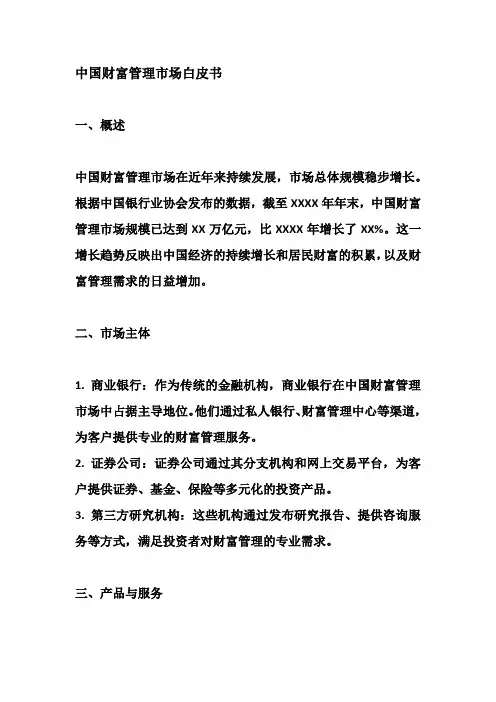 中国财富管理市场白皮书

一、概述

中国财富管理市场在近年来持续发展，市场总体规模稳步增长。根据中国银行业协会发布的数据，截至 XXXX 年年末，中国财富管理市场规模已达到 XX 万亿元，比 XXXX 年增长了 XX%。这一增长趋势反映出中国经济的持续增长和居民财富的积累，以及财富管理需求的日益增加。

二、市场主体

1. 商业银行：作为传统的金融机构，商业银行在中国财富管理市场中占据主导地位。他们通过私人银行、财富管理中心等渠道，为客户提供专业的财富管理服务。
2. 证券公司：证券公司通过其分支机构和网上交易平台，为客户提供证券、基金、保险等多元化的投资产品。
3. 第三方研究机构：这些机构通过发布研究报告、提供咨询服务等方式，满足投资者对财富管理的专业需求。

三、产品与服务